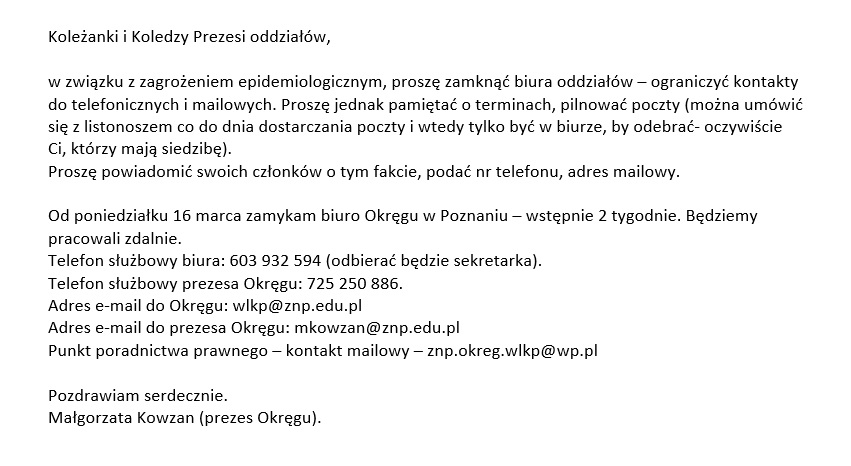 Koleżanki i Koledzy Prezesi oddziałów,

w związku z zagrożeniem epidemiologicznym, proszę zamknąć biura oddziałów – ograniczyć kontakty do telefonicznych i mailowych. Proszę jednak pamiętać o terminach, pilnować poczty (można umówić się z listonoszem co do dnia dostarczania poczty i wtedy tylko być w biurze, by odebrać- oczywiście Ci, którzy mają siedzibę).
Proszę powiadomić swoich członków o tym fakcie, podać nr telefonu, adres mailowy.

Od poniedziałku 16 marca zamykam biuro Okręgu w Poznaniu – wstępnie 2 tygodnie. Będziemy pracowali zdalnie.
Telefon służbowy biura: 603 932 594 (odbierać będzie sekretarka).
Telefon służbowy prezesa Okręgu: 725 250 886.
Adres e-mail do Okręgu: wlkp@znp.edu.pl
Adres e-mail do prezesa Okręgu: mkowzan@znp.edu.pl
Punkt poradnictwa prawnego – kontakt mailowy – znp.okreg.wlkp@wp.pl

Pozdrawiam serdecznie.
Małgorzata Kowzan (prezes Okręgu).